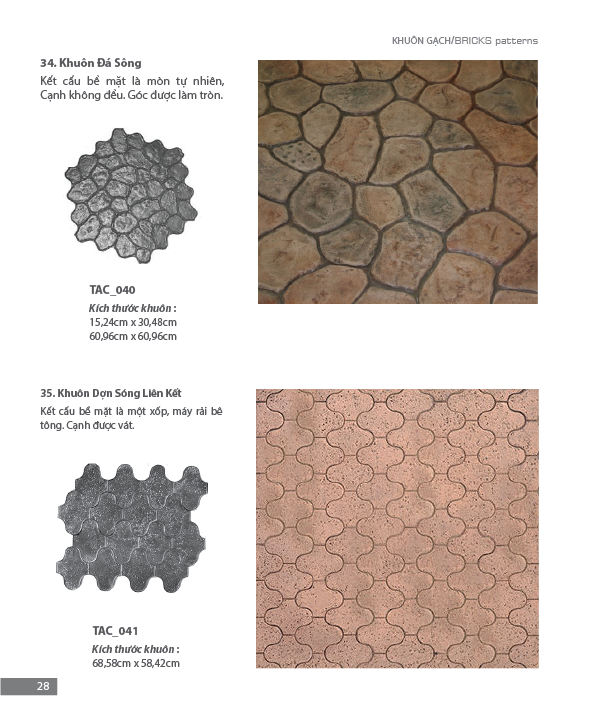 KHUÔN GẠCH/BRICKS patterns

34. Khuôn Đá Sông

Kết cấu bề mặt là mòn tự nhiên, Cạnh không đều. Góc được làm tròn.

TAC_040

Kích thước khuôn :
15,24cm x 30,48cm
60,96cm x 60,96cm

35. Khuôn Dợn Sóng Liên Kết

Kết cấu bề mặt là một xốp, máy rải bê tông. Cạnh được vát.

TAC_041

Kích thước khuôn :
68,58cm x 58,42cm

28